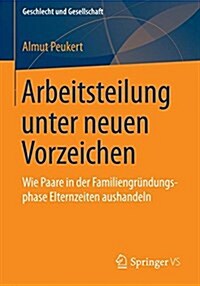 Geschlecht und Gesellschaft

Almut Peukert

Arbeitsteilung unter neuen Vorzeichen

Wie Paare in der Familiengründungsphase Elternzeiten aushandeln

Springer VS